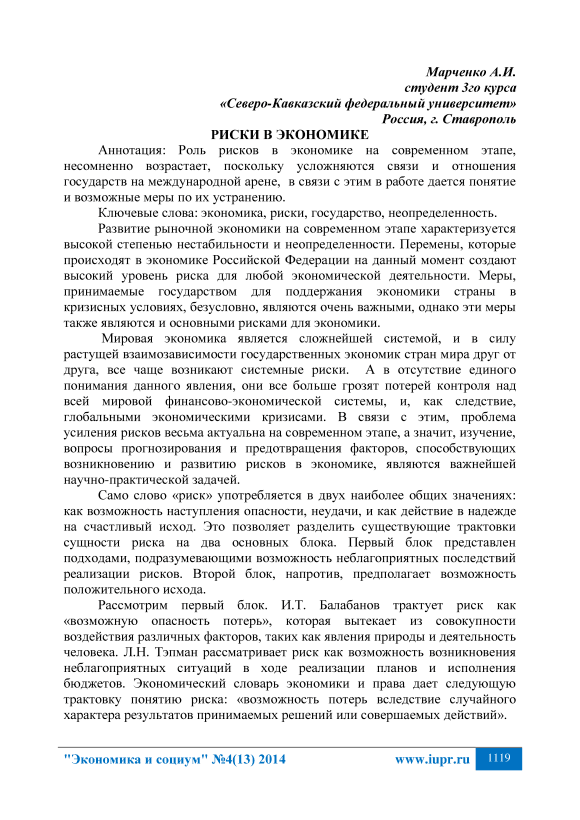 Марченко А.И.
студент 3го курса
«Северо-Кавказский федеральный университет»
Россия, г. Ставрополь

РИСКИ В ЭКОНОМИКЕ

Аннотация: Роль рисков в экономике на современном этапе, несомненно возрастает, поскольку усложняются связи и отношения государств на международной арене, в связи с этим в работе дается понятие и возможные меры по их устранению.

Ключевые слова: экономика, риски, государство, неопределенность.

Развитие рыночной экономики на современном этапе характеризуется высокой степенью нестабильности и неопределенности. Перемены, которые происходят в экономике Российской Федерации на данный момент создают высокий уровень риска для любой экономической деятельности. Меры, принимаемые государством для поддержания экономики страны в кризисных условиях, безусловно, являются очень важными, однако эти меры также являются и основными рисками для экономики.

Мировая экономика является сложнейшей системой, и в силу растущей взаимозависимости государственных экономик стран мира друг от друга, все чаще возникают системные риски. А в отсутствие единого понимания данного явления, они все больше грозят потерей контроля над всей мировой финансово-экономической системы, и, как следствие, глобальными экономическими кризисами. В связи с этим, проблема усиления рисков весьма актуальна на современном этапе, а значит, изучение, вопросы прогнозирования и предотвращения факторов, способствующих возникновению и развитию рисков в экономике, являются важнейшей научно-практической задачей.

Само слово «риск» употребляется в двух наиболее общих значениях: как возможность наступления опасности, неудачи, и как действие в надежде на счастливый исход. Это позволяет разделить существующие трактовки сущности риска на два основных блока. Первый блок представлен подходами, подразумевающими возможность неблагоприятных последствий реализации рисков. Второй блок, напротив, предполагает возможность положительного исхода.

Рассмотрим первый блок. И.Т. Балабанов трактует риск как «возможную опасность потерь», которая вытекает из совокупности воздействия различных факторов, таких как явления природы и деятельность человека. Л.Н. Тэпман рассматривает риск как возможность возникновения неблагоприятных ситуаций в ходе реализации планов и исполнения бюджетов. Экономический словарь экономики и права дает следующую трактовку понятию риска: «возможность потерь вследствие случайного характера результатов принимаемых решений или совершаемых действий».

"Экономика и социум" №4(13) 2014 www.iupr.ru 1119